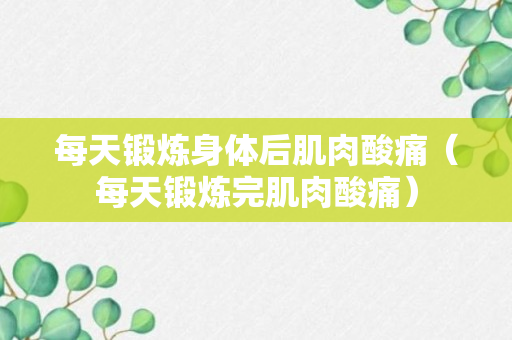 每天锻炼身体后肌肉酸痛（每天锻炼完肌肉酸痛）